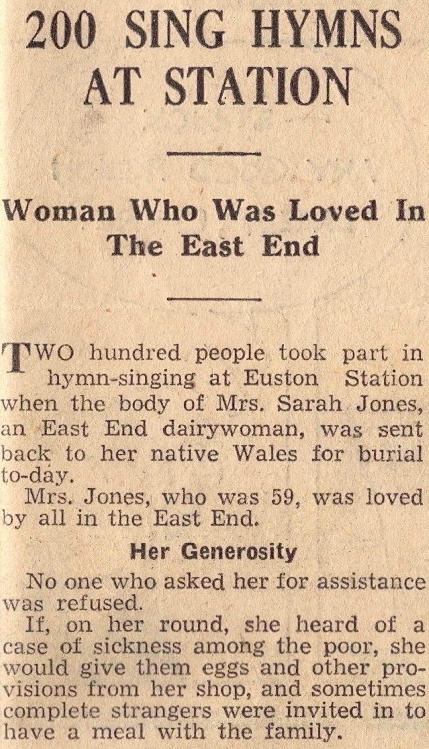 200 SING HYMNS AT STATION

Woman Who Was Loved In The East End

TWO hundred people took part in hymn-singing at Euston Station when the body of Mrs. Sarah Jones, an East End dairywoman, was sent back to her native Wales for burial to-day.

Mrs. Jones, who was 59, was loved by all in the East End.

Her Generosity

No one who asked her for assistance was refused.

If, on her round, she heard of a case of sickness among the poor, she would give them eggs and other provisions from her shop, and sometimes complete strangers were invited in to have a meal with the family.